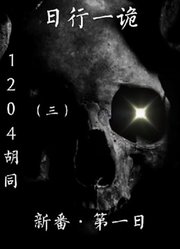 日行一诡

1204胡同

（三）

新番·第一日